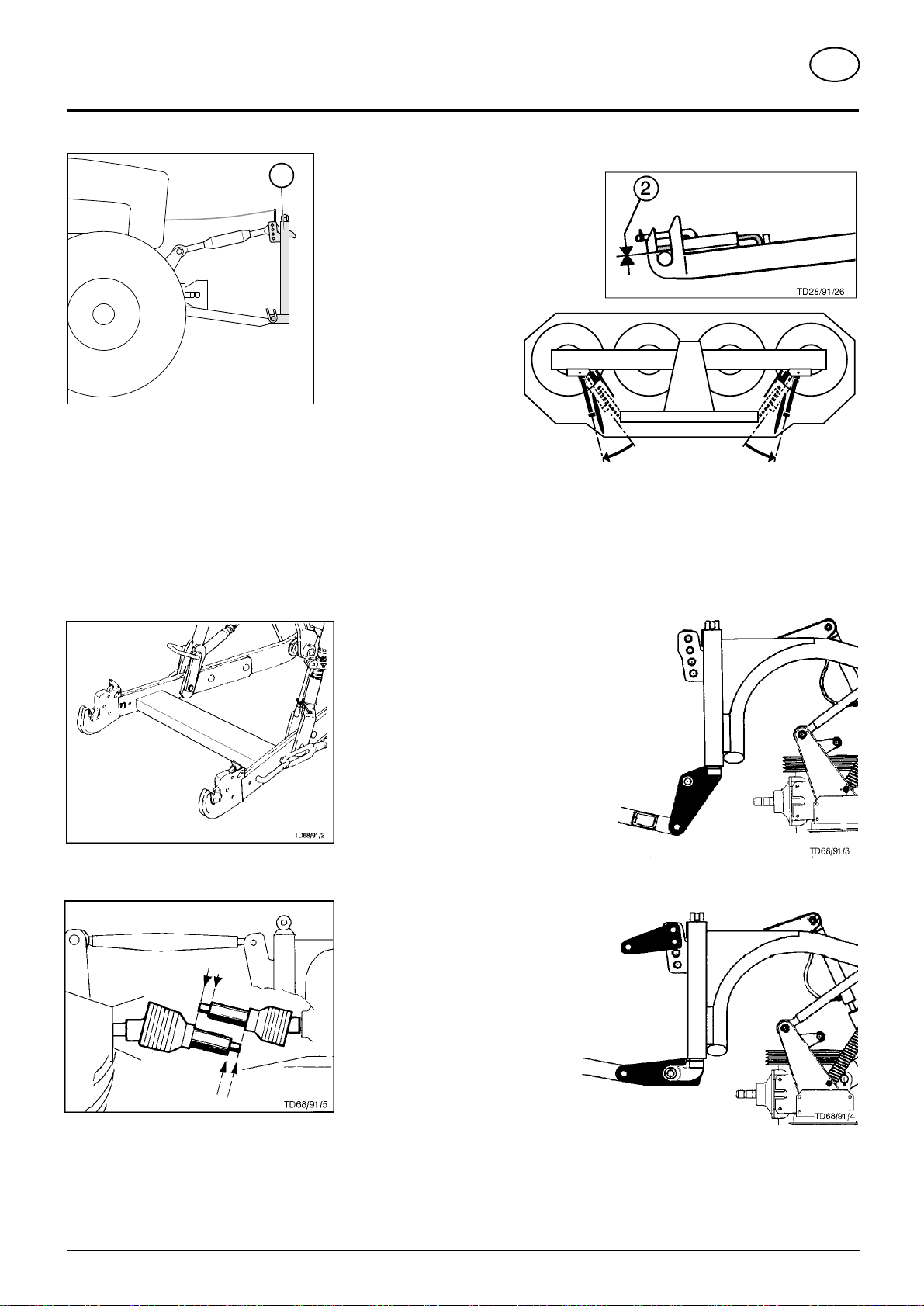 2

TD28/91/26

TD68/91/2

TD68/91/3

TD68/91/5

TD68/91/4